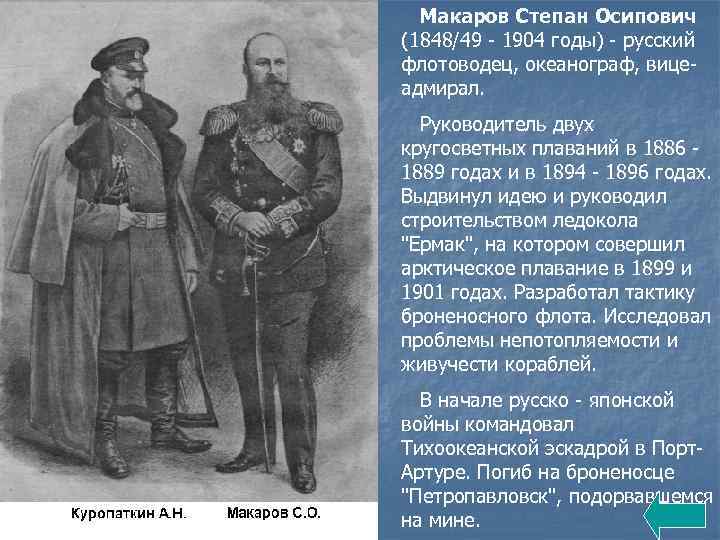 Куропаткин А.Н.
Макаров С.О.

Макаров Степан Осипович (1848/49 - 1904 годы) - русский флотоводец, океанограф, вице-адмирал.

Руководитель двух кругосветных плаваний в 1886 - 1889 годах и в 1894 - 1896 годах. Выдвинул идею и руководил строительством ледокола "Ермак", на котором совершил арктическое плавание в 1899 и 1901 годах. Разработал тактику броненосного флота. Исследовал проблемы непотопляемости и живучести кораблей.

В начале русско - японской войны командовал Тихоокеанской эскадрой в Порт-Артуре. Погиб на броненосце "Петропавловск", подорвавшемся на мине.